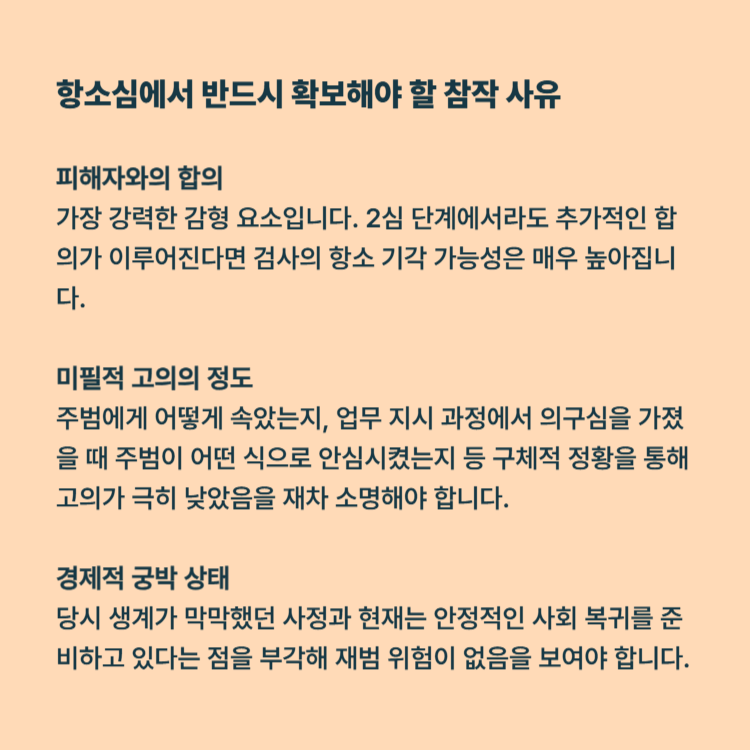 항소심에서 반드시 확보해야 할 참작 사유

피해자와의 합의

가장 강력한 감형 요소입니다. 2심 단계에서라도 추가적인 합의가 이루어진다면 검사의 항소 기각 가능성은 매우 높아집니다.

미필적 고의의 정도

주범에게 어떻게 속았는지, 업무 지시 과정에서 의구심을 가졌을 때 주범이 어떤 식으로 안심시켰는지 등 구체적 정황을 통해 고의가 극히 낮았음을 재차 소명해야 합니다.

경제적 궁박 상태

당시 생계가 막막했던 사정과 현재는 안정적인 사회 복귀를 준비하고 있다는 점을 부각해 재범 위험이 없음을 보여야 합니다.